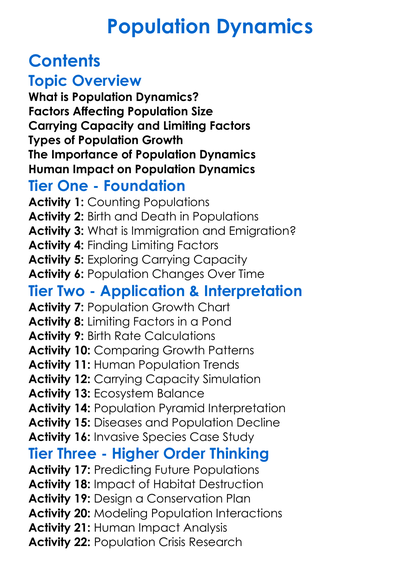 Population Dynamics

Contents

Topic Overview

What is Population Dynamics?
Factors Affecting Population Size
Carrying Capacity and Limiting Factors
Types of Population Growth
The Importance of Population Dynamics
Human Impact on Population Dynamics

Tier One - Foundation

Activity 1: Counting Populations
Activity 2: Birth and Death in Populations
Activity 3: What is Immigration and Emigration?
Activity 4: Finding Limiting Factors
Activity 5: Exploring Carrying Capacity
Activity 6: Population Changes Over Time

Tier Two - Application & Interpretation

Activity 7: Population Growth Chart
Activity 8: Limiting Factors in a Pond
Activity 9: Birth Rate Calculations
Activity 10: Comparing Growth Patterns
Activity 11: Human Population Trends
Activity 12: Carrying Capacity Simulation
Activity 13: Ecosystem Balance
Activity 14: Population Pyramid Interpretation
Activity 15: Diseases and Population Decline
Activity 16: Invasive Species Case Study

Tier Three - Higher Order Thinking

Activity 17: Predicting Future Populations
Activity 18: Impact of Habitat Destruction
Activity 19: Design a Conservation Plan
Activity 20: Modeling Population Interactions
Activity 21: Human Impact Analysis
Activity 22: Population Crisis Research